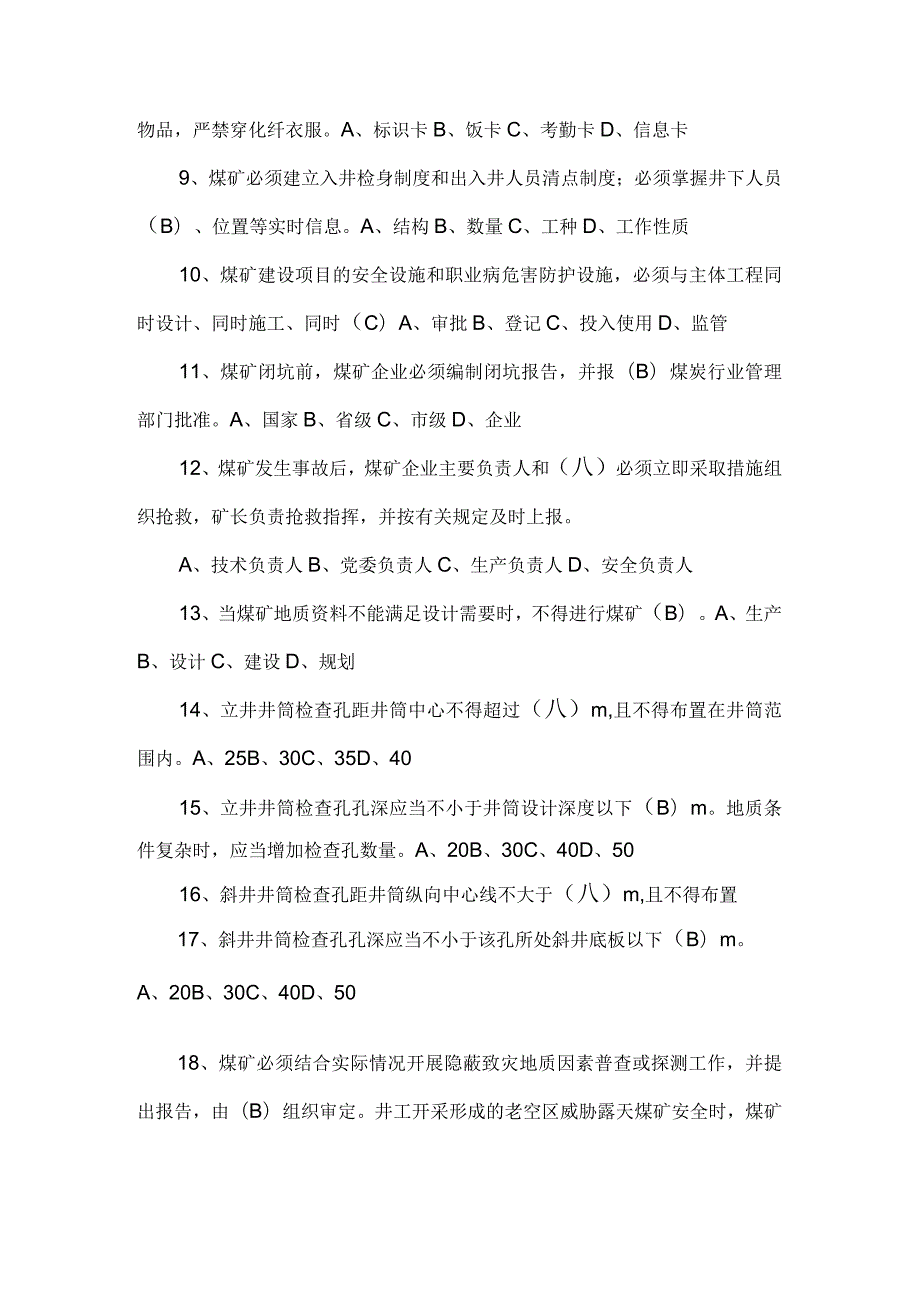 物品，严禁穿化纤衣服。A、标识卡 B、饭卡 C、考勤卡 D、信息卡

9、煤矿必须建立入井检身制度和出入井人员清点制度；必须掌握井下人员（B）、位置等实时信息。A、结构 B、数量 C、工种 D、工作性质

10、煤矿建设项目的安全设施和职业病危害防护设施，必须与主体工程同时设计、同时施工、同时（C）A、审批 B、登记 C、投入使用 D、监管

11、煤矿闭坑前，煤矿企业必须编制闭坑报告，并报（B）煤炭行业管理部门批准。A、国家 B、省级 C、市级 D、企业

12、煤矿发生事故后，煤矿企业主要负责人和（八）必须立即采取措施组织抢救，矿长负责抢救指挥，并按有关规定及时上报。

A、技术负责人 B、党委负责人 C、生产负责人 D、安全负责人

13、当煤矿地质资料不能满足设计需要时，不得进行煤矿（B）。A、生产 B、设计 C、建设 D、规划

14、立井井筒检查孔距井筒中心不得超过（八）m,且不得布置在井筒范围内。A、25B、30C、35D、40

15、立井井筒检查孔孔深应当不小于井筒设计深度以下（B）m。地质条件复杂时，应当增加检查孔数量。A、20B、30C、40D、50

16、斜井井筒检查孔距井筒纵向中心线不大于（八）m,且不得布置

17、斜井井筒检查孔孔深应当不小于该孔所处斜井底板以下（B）m。

A、20B、30C、40D、50

18、煤矿必须结合实际情况开展隐蔽致灾地质因素普查或探测工作，并提出报告，由（B）组织审定。井工开采形成的老空区威胁露天煤矿安全时，煤矿